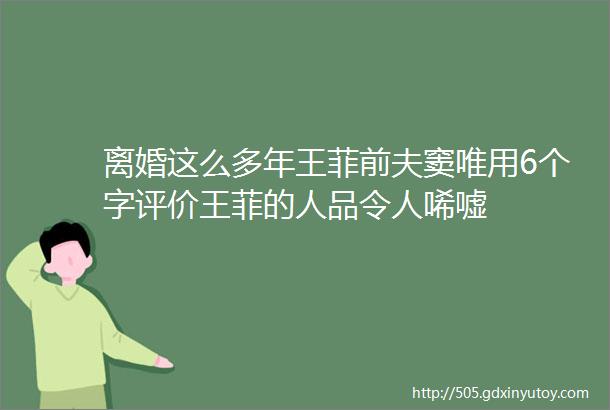 离婚这么多年王菲前夫窦唯用6个字评价王菲的人品令人唏嘘

http://505.gdxinyutoy.com